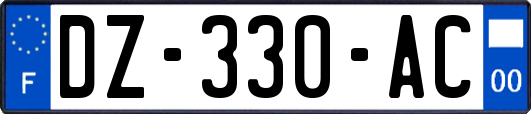 F

DZ-330-AC

00